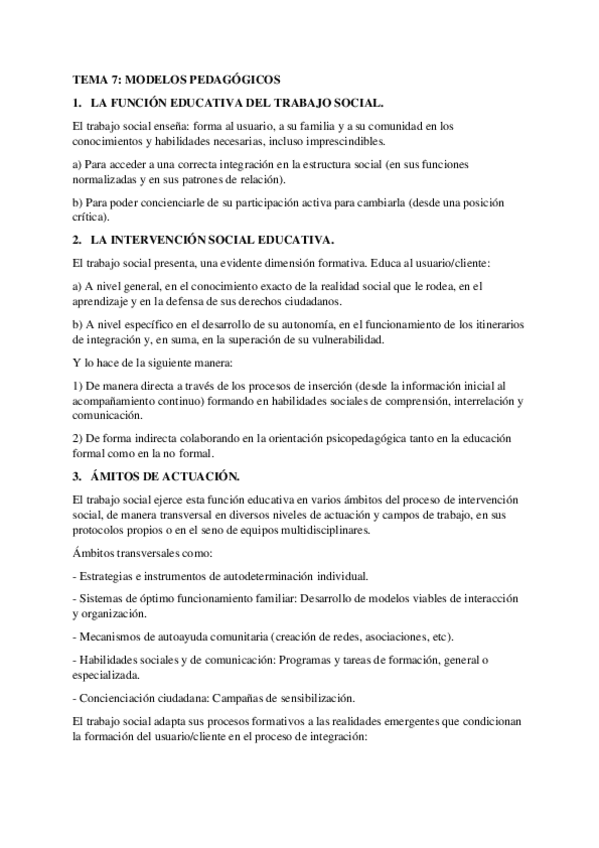 TEMA 7: MODELOS PEDAGÓGICOS

1. LA FUNCIÓN EDUCATIVA DEL TRABAJO SOCIAL.

El trabajo social enseña: forma al usuario, a su familia y a su comunidad en los conocimientos y habilidades necesarias, incluso imprescindibles.

a) Para acceder a una correcta integración en la estructura social (en sus funciones normalizadas y en sus patrones de relación).

b) Para poder concienciarle de su participación activa para cambiarla (desde una posición crítica).

2. LA INTERVENCIÓN SOCIAL EDUCATIVA.

El trabajo social presenta, una evidente dimensión formativa. Educa al usuario/cliente:

a) A nivel general, en el conocimiento exacto de la realidad social que le rodea, en el aprendizaje y en la defensa de sus derechos ciudadanos.

b) A nivel específico en el desarrollo de su autonomía, en el funcionamiento de los itinerarios de integración y, en suma, en la superación de su vulnerabilidad.

Y lo hace de la siguiente manera:

1) De manera directa a través de los procesos de inserción (desde la información inicial al acompañamiento continuo) formando en habilidades sociales de comprensión, interrelación y comunicación.

2) De forma indirecta colaborando en la orientación psicopedagógica tanto en la educación formal como en la no formal.

3. ÁMITOS DE ACTUACIÓN.

El trabajo social ejerce esta función educativa en varios ámbitos del proceso de intervención social, de manera transversal en diversos niveles de actuación y campos de trabajo, en sus protocolos propios o en el seno de equipos multidisciplinares.

Ámbitos transversales como:

- Estrategias e instrumentos de autodeterminación individual.

- Sistemas de óptimo funcionamiento familiar: Desarrollo de modelos viables de interacción y organización.

- Mecanismos de autoayuda comunitaria (creación de redes, asociaciones, etc).

- Habilidades sociales y de comunicación: Programas y tareas de formación, general o especializada.

- Concienciación ciudadana: Campañas de sensibilización.

El trabajo social adapta sus procesos formativos a las realidades emergentes que condicionan la formación del usuario/cliente en el proceso de integración: